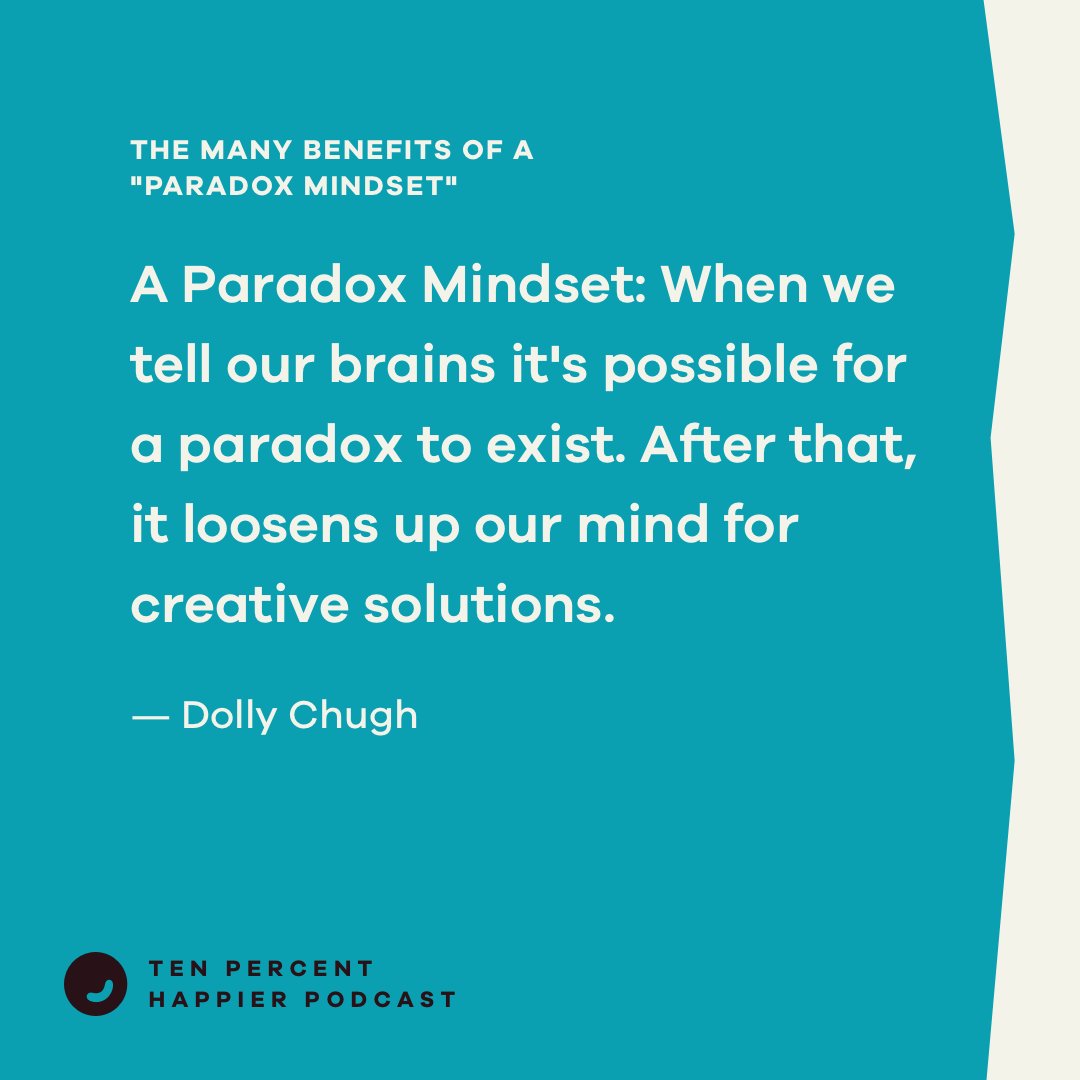 THE MANY BENEFITS OF A "PARADOX MINDSET"

A Paradox Mindset: When we tell our brains it's possible for a paradox to exist. After that, it loosens up our mind for creative solutions.

— Dolly Chugh

TEN PERCENT HAPPIER PODCAST